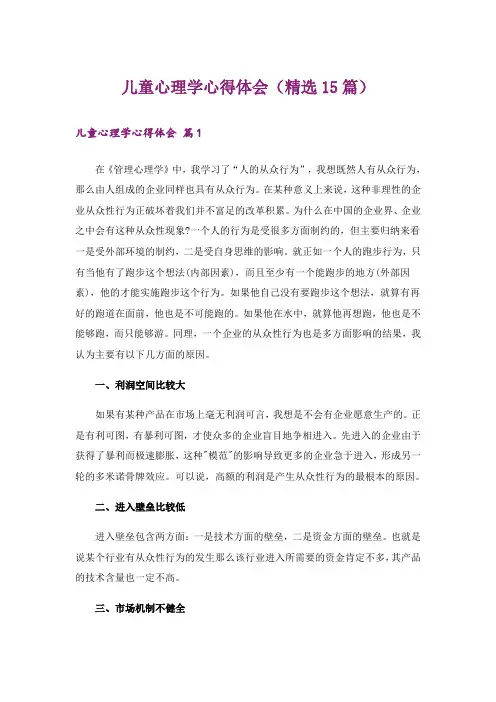 儿童心理学心得体会（精选15篇）

儿童心理学心得体会 篇1

在《管理心理学》中，我学习了“人的从众行为”，我想既然人有从众行为，那么由人组成的企业同样也具有从众行为。在某种意义上来说，这种非理性的企业从众性行为正破坏着我们并不富足的改革积累。为什么在中国的企业界、企业之中会有这种从众性现象?一个人的行为是受很多方面制约的，但主要归纳来看一是受外部环境的制约，二是受自身思维的影响。就正如一个人的跑步行为，只有当他有了跑步这个想法(内部因素)，而且至少有一个能跑步的地方(外部因素)，他的才能实施跑步这个行为。如果他自己没有要跑步这个想法，就算有再好的跑道在面前，他也是不可能跑的。如果他在水中，就算他再想跑，他也是不能够跑，而只能够游。同理，一个企业的从众性行为也是多方面影响的结果，我认为主要有以下几方面的原因。

一、利润空间比较大

如果有某种产品在市场上毫无利润可言，我想是不会有企业愿意生产的。正是有利可图，有暴利可图，才使众多的企业盲目地争相进入。先进入的企业由于获得了暴利而极速膨胀，这种"模范"的影响导致更多的企业急于进入，形成另一轮的多米诺骨牌效应。可以说，高额的利润是产生从众性行为的最根本的原因。

二、进入壁垒比较低

进入壁垒包含两方面：一是技术方面的壁垒，二是资金方面的壁垒。也就是说某个行业有从众性行为的发生那么该行业进入所需要的资金肯定不多，其产品的技术含量也一定不高。

三、市场机制不健全